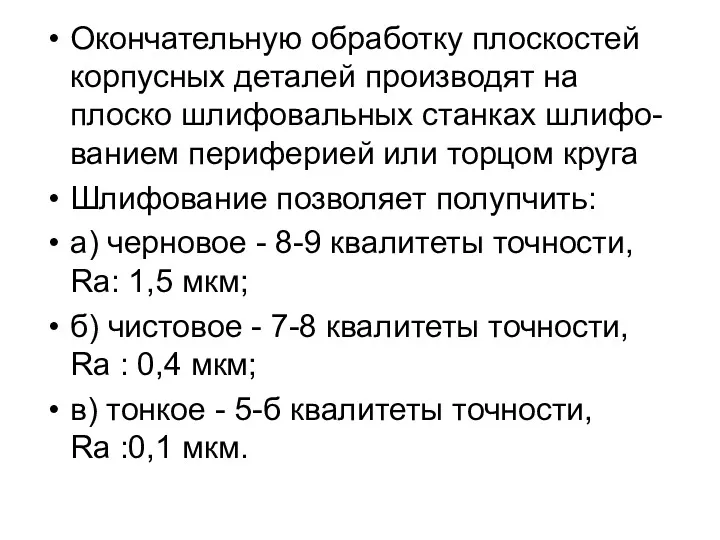 • Окончательную обработку плоскостей корпусных деталей производят на плоско шлифовальных станках шлифованием периферией или торцом круга
• Шлифование позволяет полупчить:
• а) черновое - 8-9 квалитеты точности, Ra: 1,5 мкм;
• б) чистовое - 7-8 квалитеты точности, Ra : 0,4 мкм;
• в) тонкое - 5-б квалитеты точности, Ra :0,1 мкм.